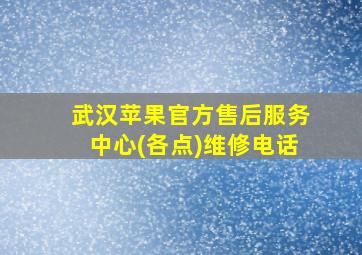 武汉苹果官方售后服务中心(各点)维修电话